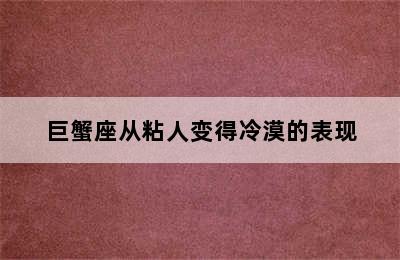 巨蟹座从粘人变得冷漠的表现